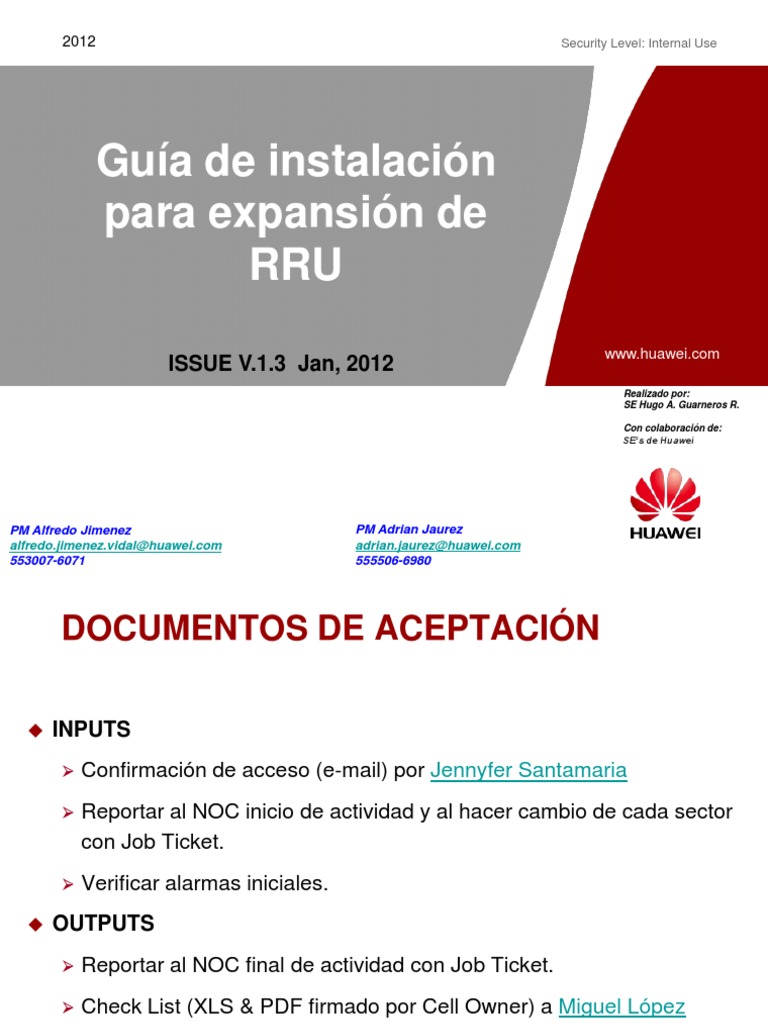 2012

Security Level: Internal Use

Guía de instalación para expansión de RRU

ISSUE V.1.3 Jan, 2012

www.huawei.com

Realizado por:
SE Hugo A. Guarneros R.

Con colaboración de:
SE's de Huawei

HUAWEI

PM Alfredo Jimenez
alfredo.jimenez.vidal@huawei.com
553007-6071

PM Adrian Jaurez
adrian.jaurez@huawei.com
555506-6980

DOCUMENTOS DE ACEPTACIÓN

◆ INPUTS

➢ Confirmación de acceso (e-mail) por Jennyfer Santamaria

➢ Reportar al NOC inicio de actividad y al hacer cambio de cada sector con Job Ticket.

➢ Verificar alarmas iniciales.

◆ OUTPUTS

➢ Reportar al NOC final de actividad con Job Ticket.

➢ Check List (XLS & PDF firmado por Cell Owner) a Miguel López